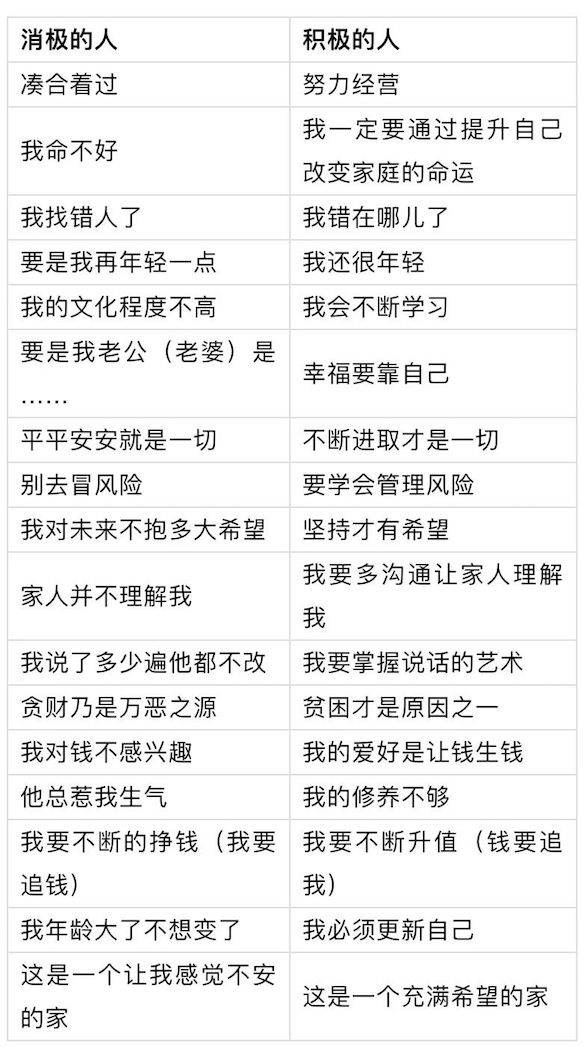 | 消极的人 | 积极的人 |
|---|---|
| 凑合着过 | 努力经营 |
| 我命不好 | 我一定要通过提升自己改变家庭的命运 |
| 我找错人了 | 我错在哪儿了 |
| 要是我再年轻一点 | 我还很年轻 |
| 我的文化程度不高 | 我会不断学习 |
| 要是我老公（老婆）是…… | 幸福要靠自己 |
| 平平安安就是一切 | 不断进取才是一切 |
| 别去冒风险 | 要学会管理风险 |
| 我对未来不抱多大希望 | 坚持才有希望 |
| 家人并不理解我 | 我要多沟通让家人理解我 |
| 我说了多少遍他都不改 | 我要掌握说话的艺术 |
| 贪财乃是万恶之源 | 贫困才是原因之一 |
| 我对钱不感兴趣 | 我的爱好是让钱生钱 |
| 他总惹我生气 | 我的修养不够 |
| 我要不断的挣钱（我要追钱） | 我要不断升值（钱要追我） |
| 我年龄大了不想变了 | 我必须更新自己 |
| 这是一个让我感觉不安的家 | 这是一个充满希望的家 |